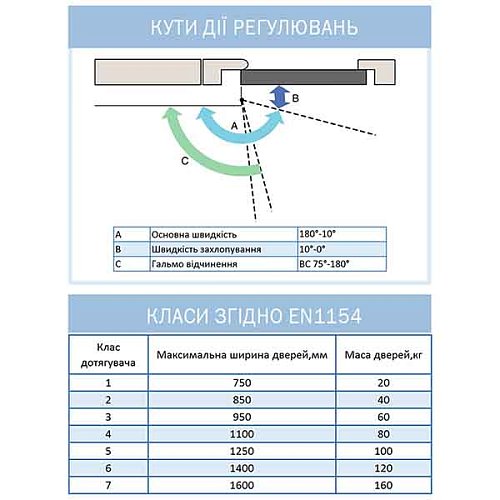 КУТИ ДІЇ РЕГУЛЮВАНЬ

B

A

C

| A | Основна швидкість | 180°-10° |
|---|---|---|
| B | Швидкість захлопування | 10°-0° |
| C | Гальмо відчинення | BC 75°-180° |

КЛАСИ ЗГІДНО EN1154

| Клас дотягувача | Максимальна ширина дверей,мм | Маса дверей,кг |
|---|---|---|
| 1 | 750 | 20 |
| 2 | 850 | 40 |
| 3 | 950 | 60 |
| 4 | 1100 | 80 |
| 5 | 1250 | 100 |
| 6 | 1400 | 120 |
| 7 | 1600 | 160 |